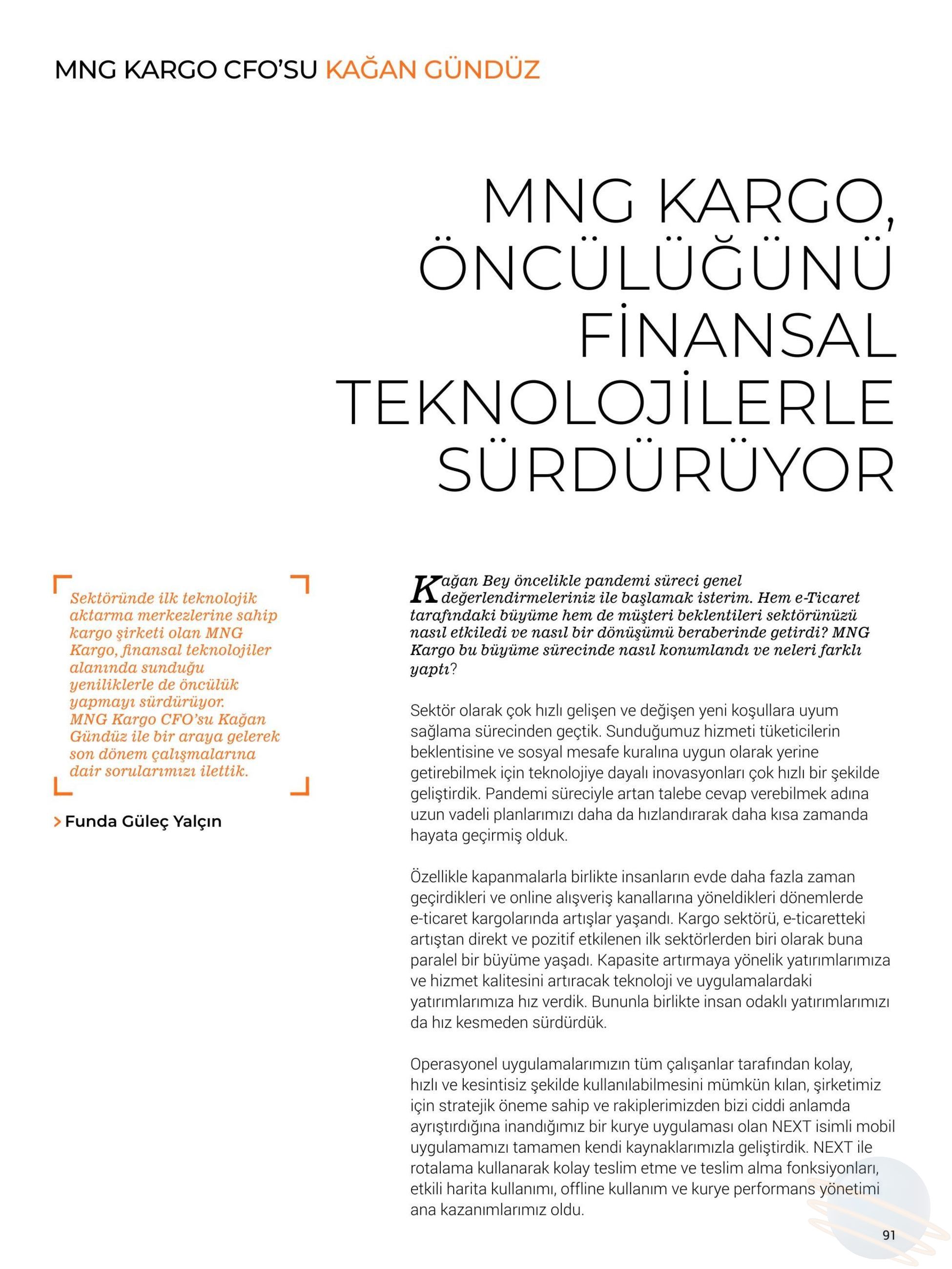 MNG KARGO CFO'SU KAĞAN GÜNDÜZ

MNG KARGO, ÖNCÜLÜĞÜNÜ FİNANSAL TEKNOLOJİLERLE SÜRDÜRÜYOR

Sektöründe ilk teknolojik aktarma merkezlerine sahip kargo şirketi olan MNG Kargo, finansal teknolojiler alanında sunduğu yeniliklerle de öncülük yapmayı sürdürüyor. MNG Kargo CFO'su Kağan Gündüz ile bir araya gelerek son dönem çalışmalarına dair sorularımızı ilettik.

> Funda Güleç Yalçın

Kağan Bey öncelikle pandemi süreci genel değerlendirmeleriniz ile başlamak isterim. Hem e-Ticaret tarafındaki büyüme hem de müşteri beklentileri sektörünüzü nasıl etkiledi ve nasıl bir dönüşümü beraberinde getirdi? MNG Kargo bu büyüme sürecinde nasıl konumlandı ve neleri farklı yaptı?

Sektör olarak çok hızlı gelişen ve değişen yeni koşullara uyum sağlama sürecinden geçtik. Sunduğumuz hizmeti tüketicilerin beklentisine ve sosyal mesafe kuralına uygun olarak yerine getirebilmek için teknolojiye dayalı inovasyonları çok hızlı bir şekilde geliştirdik. Pandemi süreciyle artan talebe cevap verebilmek adına uzun vadeli planlarımızı daha da hızlandırarak daha kısa zamanda hayata geçirmiş olduk.

Özellikle kapanmalarla birlikte insanların evde daha fazla zaman geçirdikleri ve online alışveriş kanallarına yöneldikleri dönemlerde e-ticaret kargolarında artışlar yaşandı. Kargo sektörü, e-ticaretteki artıştan direkt ve pozitif etkilenen ilk sektörlerden biri olarak buna paralel bir büyüme yaşadı. Kapasite artırmaya yönelik yatırımlarımıza ve hizmet kalitesini artıracak teknoloji ve uygulamalardaki yatırımlarımıza hız verdik. Bununla birlikte insan odaklı yatırımlarımızı da hız kesmeden sürdürdük.

Operasyonel uygulamalarımızın tüm çalışanlar tarafından kolay, hızlı ve kesintisiz şekilde kullanılabilmesini mümkün kılan, şirketimiz için stratejik öneme sahip ve rakiplerimizden bizi ciddi anlamda ayrıştırdığına inandığımız bir kurye uygulaması olan NEXT isimli mobil uygulamamızı tamamen kendi kaynaklarımızla geliştirdik. NEXT ile rotalama kullanarak kolay teslim etme ve teslim alma fonksiyonları, etkili harita kullanımı, offline kullanım ve kurye performans yönetimi ana kazanımlarımız oldu.

91